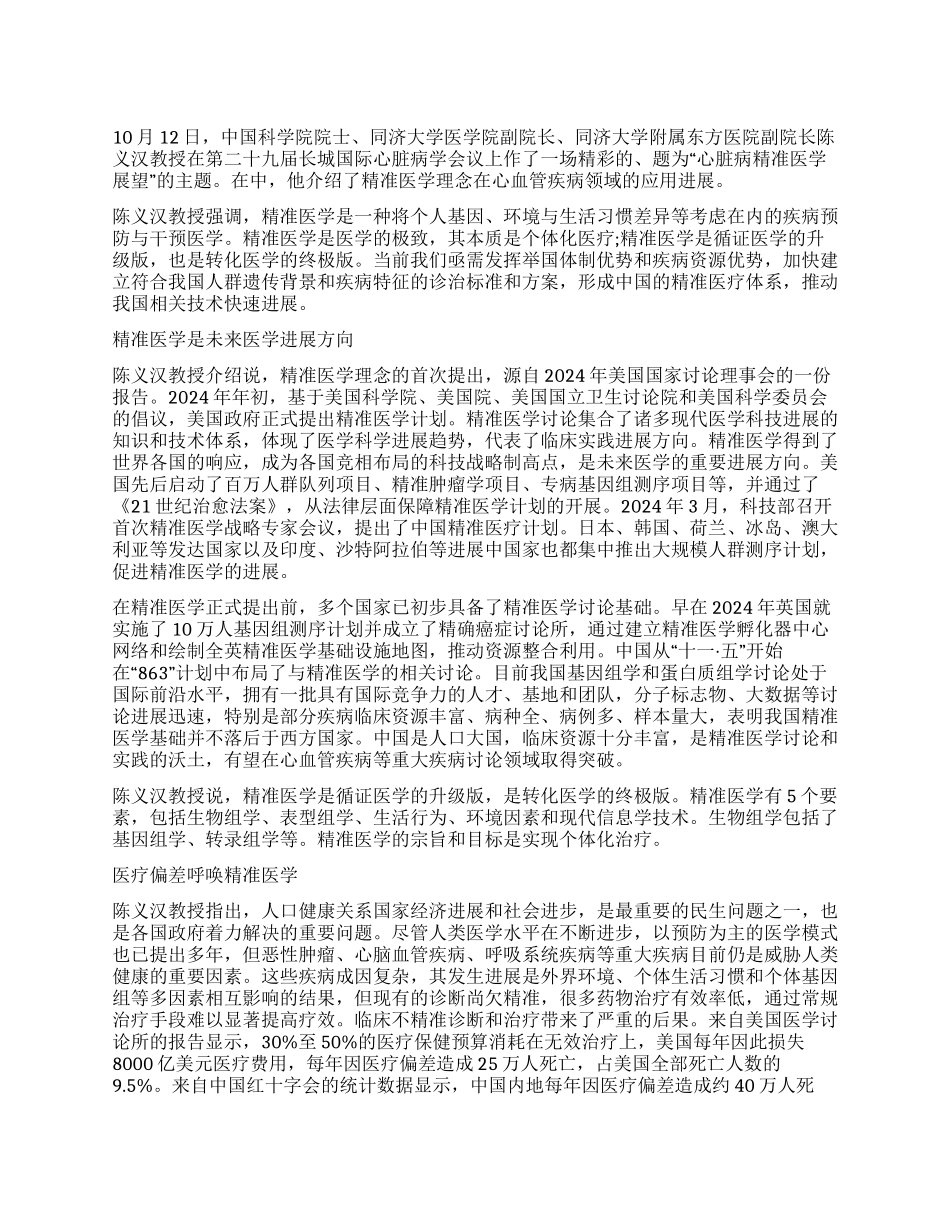 10 月 12 日，中国科学院院士、同济大学医学院副院长、同济大学附属东方医院副院长陈义汉教授在第二十九届长城国际心脏病学会议上作了一场精彩的、题为“心脏病精准医学展望”的主题。在中，他介绍了精准医学理念在心血管疾病领域的应用进展。

陈义汉教授强调，精准医学是一种将个人基因、环境与生活习惯差异等考虑在内的疾病预防与干预医学。精准医学是医学的极致，其本质是个体化医疗;精准医学是循证医学的升级版，也是转化医学的终极版。当前我们亟需发挥举国体制优势和疾病资源优势，加快建立符合我国人群遗传背景和疾病特征的诊治标准和方案，形成中国的精准医疗体系，推动我国相关技术快速进展。

精准医学是未来医学进展方向

陈义汉教授介绍说，精准医学理念的首次提出，源自 2024 年美国国家讨论理事会的一份报告。2024 年年初，基于美国科学院、美国院、美国国立卫生讨论院和美国科学委员会的倡议，美国政府正式提出精准医学计划。精准医学讨论集合了诸多现代医学科技进展的知识和技术体系，体现了医学科学进展趋势，代表了临床实践进展方向。精准医学得到了世界各国的响应，成为各国竞相布局的科技战略制高点，是未来医学的重要进展方向。美国先后启动了百万人群队列项目、精准肿瘤学项目、专病基因组测序项目等，并通过了《21 世纪治愈法案》，从法律层面保障精准医学计划的开展。2024 年 3 月，科技部召开首次精准医学战略专家会议，提出了中国精准医疗计划。日本、韩国、荷兰、冰岛、澳大利亚等发达国家以及印度、沙特阿拉伯等进展中国家也都集中推出大规模人群测序计划，促进精准医学的进展。

在精准医学正式提出前，多个国家已初步具备了精准医学讨论基础。早在 2024 年英国就实施了 10 万人基因组测序计划并成立了精确癌症讨论所，通过建立精准医学孵化器中心网络和绘制全英精准医学基础设施地图，推动资源整合利用。中国从“十一·五”开始在“863”计划中布局了与精准医学的相关讨论。目前我国基因组学和蛋白质组学讨论处于国际前沿水平，拥有一批具有国际竞争力的人才、基地和团队，分子标志物、大数据等讨论进展迅速，特别是部分疾病临床资源丰富、病种全、病例多、样本量大，表明我国精准医学基础并不落后于西方国家。中国是人口大国，临床资源十分丰富，是精准医学讨论和实践的沃土，有望在心血管疾病等重大疾病讨论领域取得突破。

陈义汉教授说，精准医学是循证医学的升级版，是转化医学的终极版。精准医学有 5 个要素，包括生物组学、表型组学、生活行为、环境因素和现代信息学技术。生物组学包括了基因组学、转录组学等。精准医学的宗旨和目标是实现个体化治疗。

医疗偏差呼唤精准医学

陈义汉教授指出，人口健康关系国家经济进展和社会进步，是最重要的民生问题之一，也是各国政府着力解决的重要问题。尽管人类医学水平在不断进步，以预防为主的医学模式也已提出多年，但恶性肿瘤、心脑血管疾病、呼吸系统疾病等重大疾病目前仍是威胁人类健康的重要因素。这些疾病成因复杂，其发生进展是外界环境、个体生活习惯和个体基因组等多因素相互影响的结果，但现有的诊断尚欠精准，很多药物治疗有效率低，通过常规治疗手段难以显著提高疗效。临床不精准诊断和治疗带来了严重的后果。来自美国医学讨论所的报告显示，30%至 50%的医疗保健预算消耗在无效治疗上，美国每年因此损失 8000 亿美元医疗费用，每年因医疗偏差造成 25 万人死亡，占美国全部死亡人数的 9.5%。来自中国红十字会的统计数据显示，中国内地每年因医疗偏差造成约 40 万人死